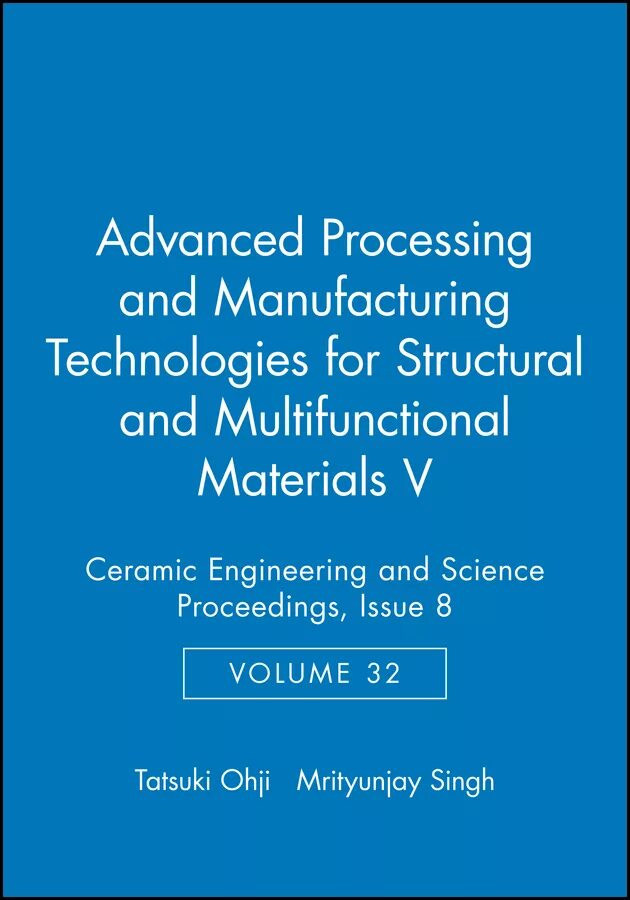 Advanced Processing and Manufacturing Technologies for Structural and Multifunctional Materials V

Ceramic Engineering and Science Proceedings, Issue 8

VOLUME 32

Tatsuki Ohji Mrityunjay Singh